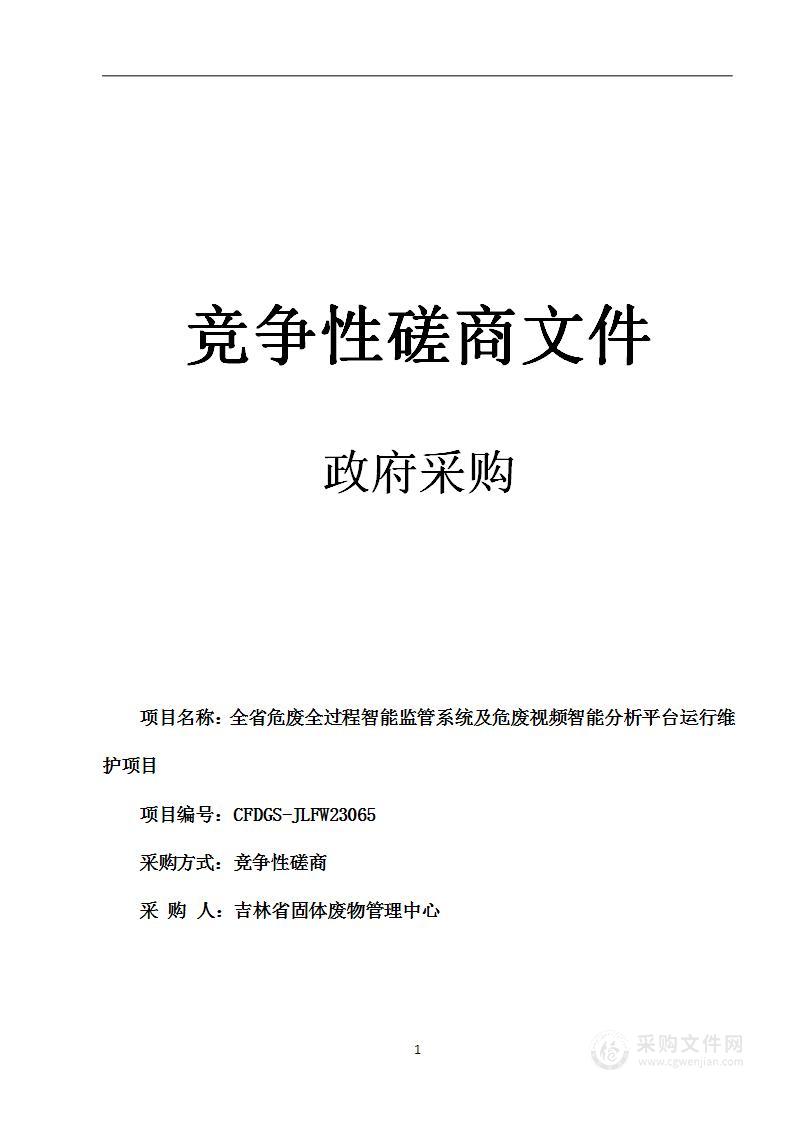 竞争性磋商文件

政府采购

项目名称：全省危废全过程智能监管系统及危废视频智能分析平台运行维护项目

项目编号：CFDGS-JLFW23065

采购方式：竞争性磋商

采 购 人：吉林省固体废物管理中心

1

采购文件网
www.cgwenjian.com